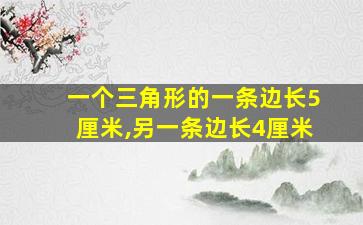 一个三角形的一条边长5厘米,另一条边长4厘米